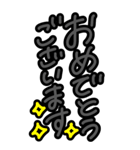 おめでとう
ございます